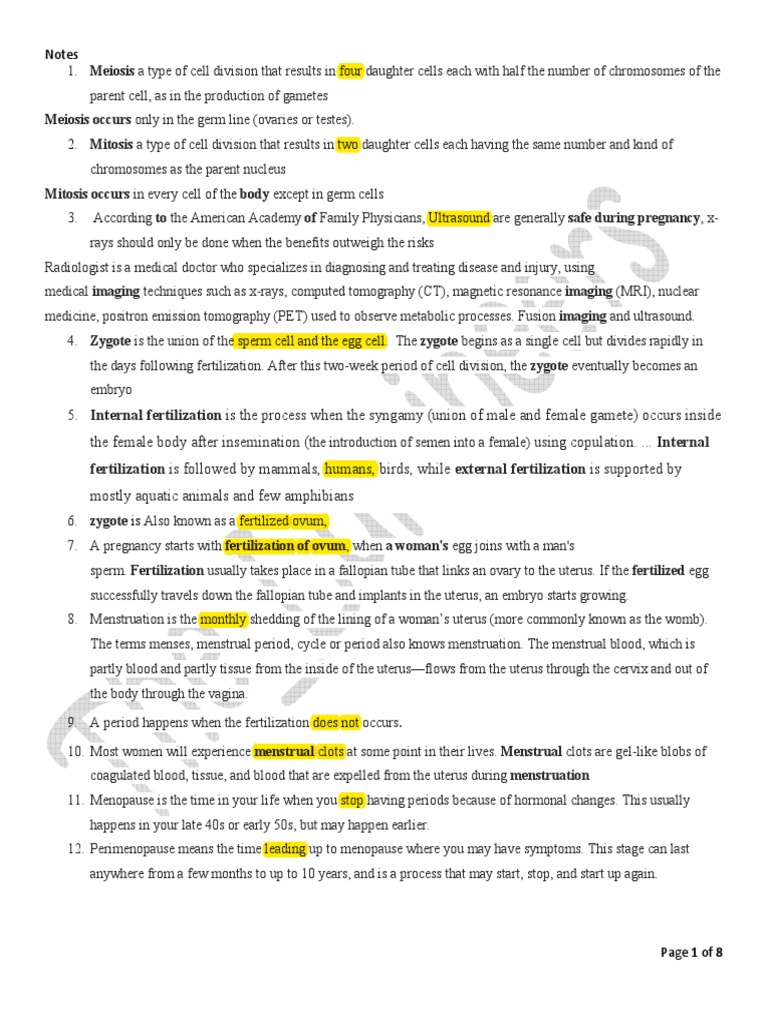 Notes

1. Meiosis a type of cell division that results in four daughter cells each with half the number of chromosomes of the parent cell, as in the production of gametes

Meiosis occurs only in the germ line (ovaries or testes).

2. Mitosis a type of cell division that results in two daughter cells each having the same number and kind of chromosomes as the parent nucleus

Mitosis occurs in every cell of the body except in germ cells

3. According to the American Academy of Family Physicians, Ultrasound are generally safe during pregnancy, x-rays should only be done when the benefits outweigh the risks

Radiologist is a medical doctor who specializes in diagnosing and treating disease and injury, using medical imaging techniques such as x-rays, computed tomography (CT), magnetic resonance imaging (MRI), nuclear medicine, positron emission tomography (PET) used to observe metabolic processes. Fusion imaging and ultrasound.

4. Zygote is the union of the sperm cell and the egg cell. The zygote begins as a single cell but divides rapidly in the days following fertilization. After this two-week period of cell division, the zygote eventually becomes an embryo

5. Internal fertilization is the process when the syngamy (union of male and female gamete) occurs inside the female body after insemination (the introduction of semen into a female) using copulation. ... Internal fertilization is followed by mammals, humans, birds, while external fertilization is supported by mostly aquatic animals and few amphibians

6. zygote is Also known as a fertilized ovum,

7. A pregnancy starts with fertilization of ovum, when a woman's egg joins with a man's sperm. Fertilization usually takes place in a fallopian tube that links an ovary to the uterus. If the fertilized egg successfully travels down the fallopian tube and implants in the uterus, an embryo starts growing.

8. Menstruation is the monthly shedding of the lining of a woman's uterus (more commonly known as the womb). The terms menses, menstrual period, cycle or period also knows menstruation. The menstrual blood, which is partly blood and partly tissue from the inside of the uterus—flows from the uterus through the cervix and out of the body through the vagina.

9. A period happens when the fertilization does not occurs.

10. Most women will experience menstrual clots at some point in their lives. Menstrual clots are gel-like blobs of coagulated blood, tissue, and blood that are expelled from the uterus during menstruation

11. Menopause is the time in your life when you stop having periods because of hormonal changes. This usually happens in your late 40s or early 50s, but may happen earlier.

12. Perimenopause means the time leading up to menopause where you may have symptoms. This stage can last anywhere from a few months to up to 10 years, and is a process that may start, stop, and start up again.

Page 1 of 8